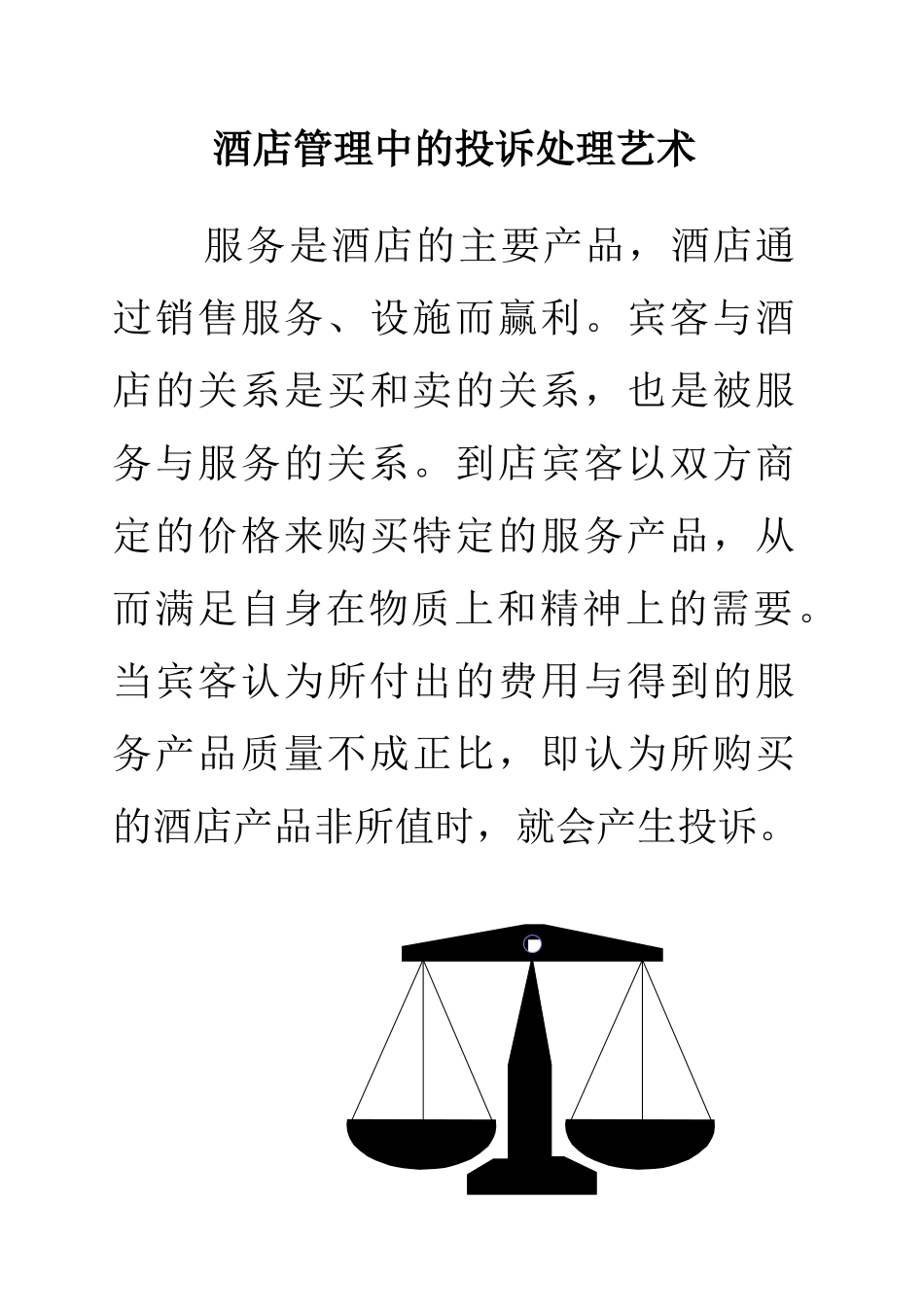 酒店管理中的投诉处理艺术

服务是酒店的主要产品，酒店通过销售服务、设施而赢利。宾客与酒店的关系是买和卖的关系，也是被服务与服务的关系。到店宾客以双方商定的价格来购买特定的服务产品，从而满足自身在物质上和精神上的需要。当宾客认为所付出的费用与得到的服务产品质量不成正比，即认为所购买的酒店产品非所值时，就会产生投诉。